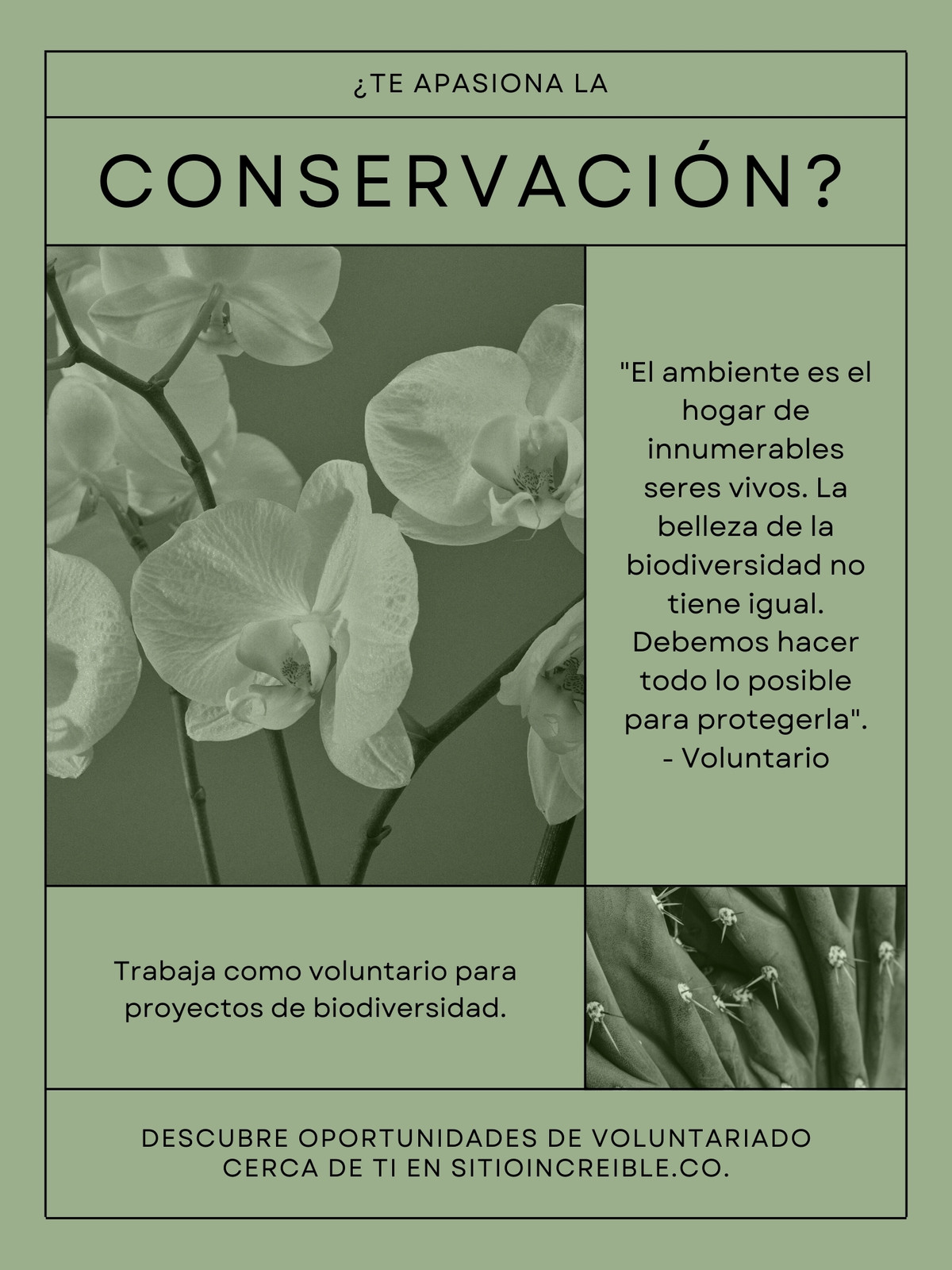 ¿TE APASIONA LA

CONSERVACIÓN?

"El ambiente es el hogar de innumerables seres vivos. La belleza de la biodiversidad no tiene igual. Debemos hacer todo lo posible para protegerla".
- Voluntario

Trabaja como voluntario para proyectos de biodiversidad.

DESCUBRE OPORTUNIDADES DE VOLUNTARIADO CERCA DE TI EN SITIOINCREIBLE.CO.